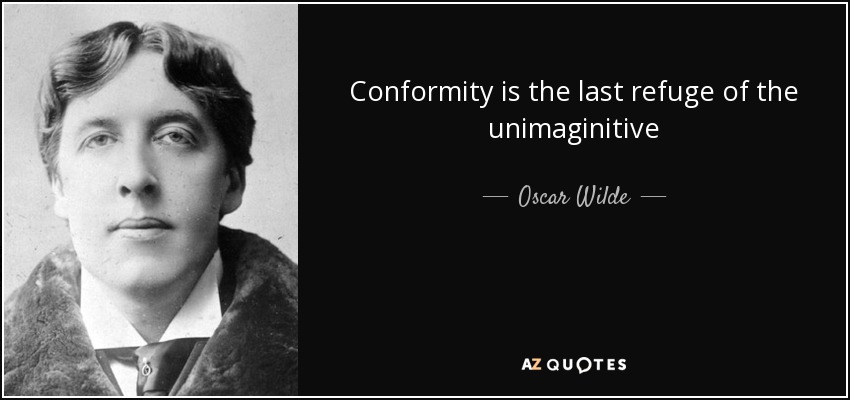 Conformity is the last refuge of the unimaginitive

— Oscar Wilde —

AZ QUOTES